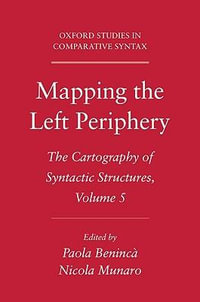 OXFORD STUDIES IN COMPARATIVE SYNTAX

Mapping the Left Periphery

The Cartography of Syntactic Structures, Volume 5

Edited by
Paola Benincà
Nicola Munaro